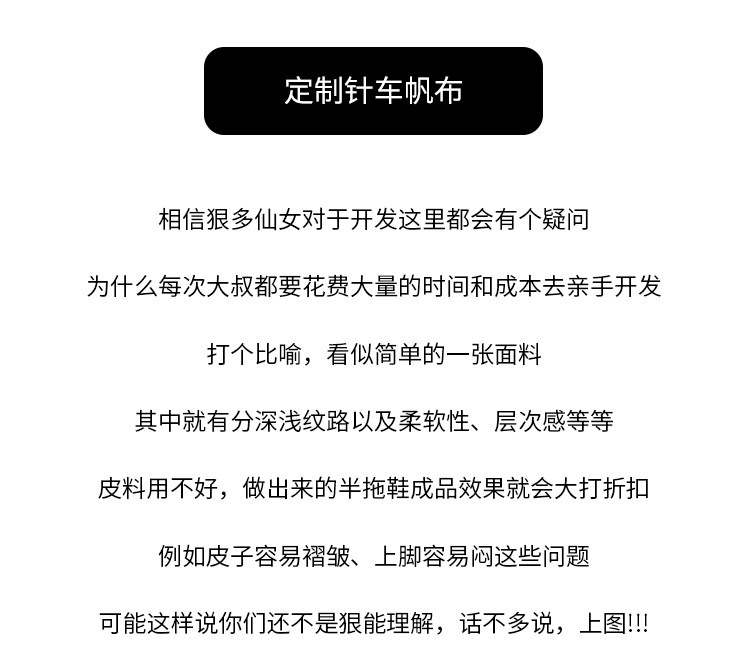 定制针车帆布

相信狠多仙女对于开发这里都会有个疑问

为什么每次大叔都要花费大量的时间和成本去亲手开发

打个比喻，看似简单的一张面料

其中就有分深浅纹路以及柔软性、层次感等等

皮料用不好，做出来的半拖鞋成品效果就会大打折扣

例如皮子容易褶皱、上脚容易闷这些问题

可能这样说你们还不是狠能理解，话不多说，上图!!!